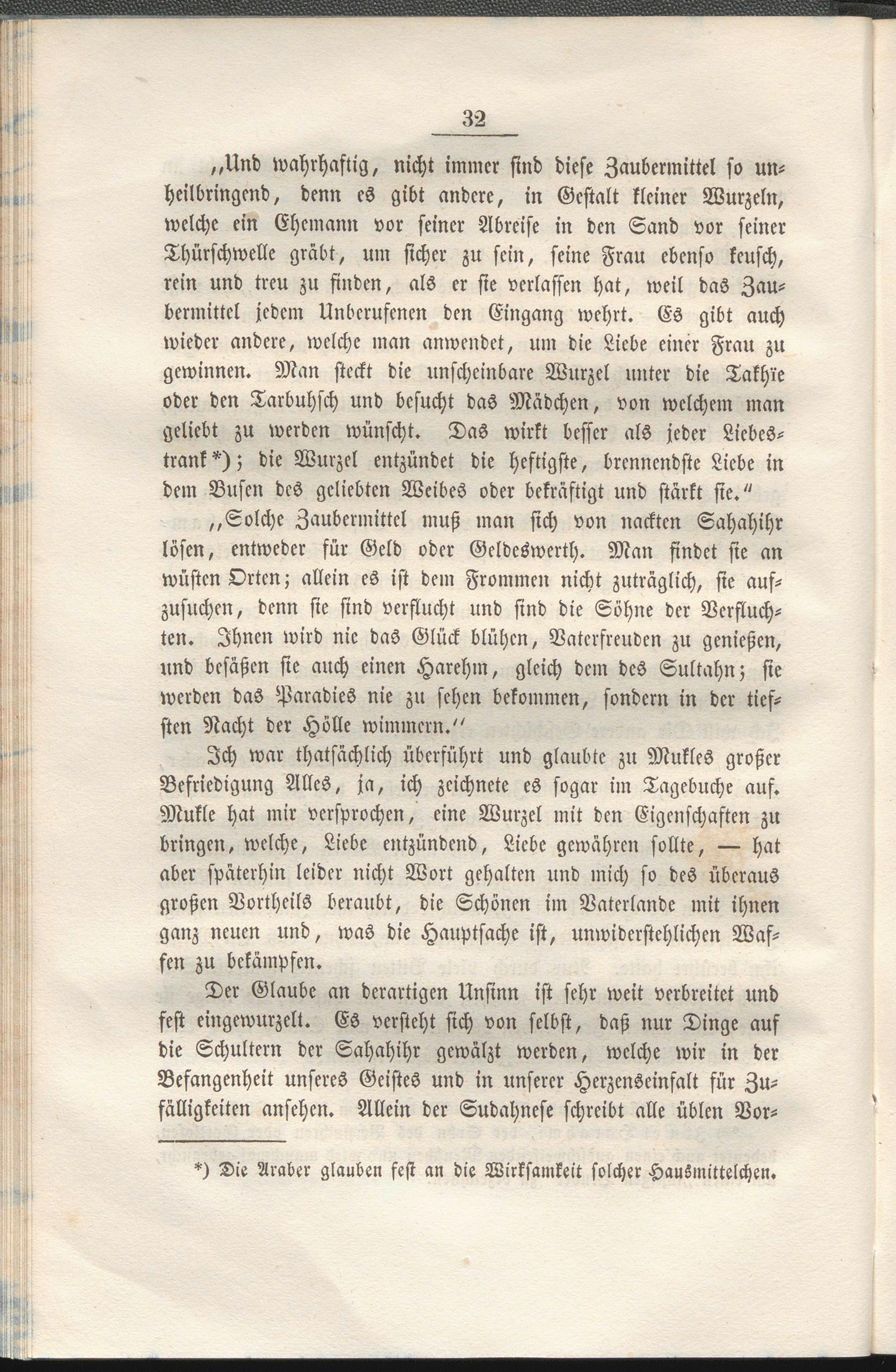 32

„Und wahrhaftig, nicht immer sind diese Zaubermittel so unheilbringend, denn es gibt andere, in Gestalt kleiner Wurzeln, welche ein Ehemann vor seiner Abreise in den Sand vor seiner Thürschwelle gräbt, um sicher zu sein, seine Frau ebenso keusch, rein und treu zu finden, als er sie verlassen hat, weil das Zaubermittel jedem Unberufenen den Eingang wehrt. Es gibt auch wieder andere, welche man anwendet, um die Liebe einer Frau zu gewinnen. Man steckt die unscheinbare Wurzel unter die Takhïe oder den Tarbuhsch und besucht das Mädchen, von welchem man geliebt zu werden wünscht. Das wirkt besser als jeder Liebestrank*); die Wurzel entzündet die heftigste, brennendste Liebe in dem Busen des geliebten Weibes oder bekräftigt und stärkt sie.“

„Solche Zaubermittel muß man sich von nackten Sahahihr lösen, entweder für Geld oder Geldeswerth. Man findet sie an wüsten Orten; allein es ist dem Frommen nicht zuträglich, sie aufzusuchen, denn sie sind verflucht und sind die Söhne der Verfluchten. Ihnen wird nie das Glück blühen, Vaterfreuden zu genießen, und besäßen sie auch einen Harehm, gleich dem des Sultahn; sie werden das Paradies nie zu sehen bekommen, sondern in der tiefsten Nacht der Hölle wimmern.“

Ich war thatsächlich überführt und glaubte zu Mukles großer Befriedigung Alles, ja, ich zeichnete es sogar im Tagebuche auf. Mukle hat mir versprochen, eine Wurzel mit den Eigenschaften zu bringen, welche, Liebe entzündend, Liebe gewähren sollte, — hat aber späterhin leider nicht Wort gehalten und mich so des überaus großen Vortheils beraubt, die Schönen im Vaterlande mit ihnen ganz neuen und, was die Hauptsache ist, unwiderstehlichen Waffen zu bekämpfen.

Der Glaube an derartigen Unsinn ist sehr weit verbreitet und fest eingewurzelt. Es versteht sich von selbst, daß nur Dinge auf die Schultern der Sahahihr gewälzt werden, welche wir in der Befangenheit unseres Geistes und in unserer Herzenseinfalt für Zufälligkeiten ansehen. Allein der Sudahnese schreibt alle üblen Vor-

*) Die Araber glauben fest an die Wirksamkeit solcher Hausmittelchen.